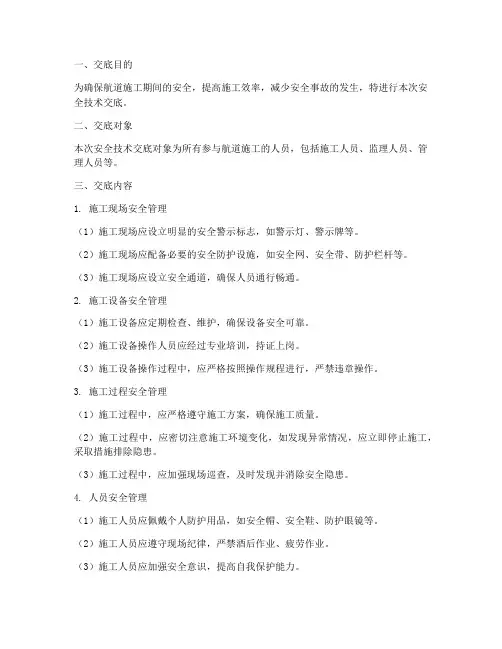 一、交底目的

为确保航道施工期间的安全，提高施工效率，减少安全事故的发生，特进行本次安全技术交底。

二、交底对象

本次安全技术交底对象为所有参与航道施工的人员，包括施工人员、监理人员、管理人员等。

三、交底内容

1. 施工现场安全管理

（1）施工现场应设立明显的安全警示标志，如警示灯、警示牌等。

（2）施工现场应配备必要的安全防护设施，如安全网、安全带、防护栏杆等。

（3）施工现场应设立安全通道，确保人员通行畅通。

2. 施工设备安全管理

（1）施工设备应定期检查、维护，确保设备安全可靠。

（2）施工设备操作人员应经过专业培训，持证上岗。

（3）施工设备操作过程中，应严格按照操作规程进行，严禁违章操作。

3. 施工过程安全管理

（1）施工过程中，应严格遵守施工方案，确保施工质量。

（2）施工过程中，应密切注意施工环境变化，如发现异常情况，应立即停止施工，采取措施排除隐患。

（3）施工过程中，应加强现场巡查，及时发现并消除安全隐患。

4. 人员安全管理

（1）施工人员应佩戴个人防护用品，如安全帽、安全鞋、防护眼镜等。

（2）施工人员应遵守现场纪律，严禁酒后作业、疲劳作业。

（3）施工人员应加强安全意识，提高自我保护能力。